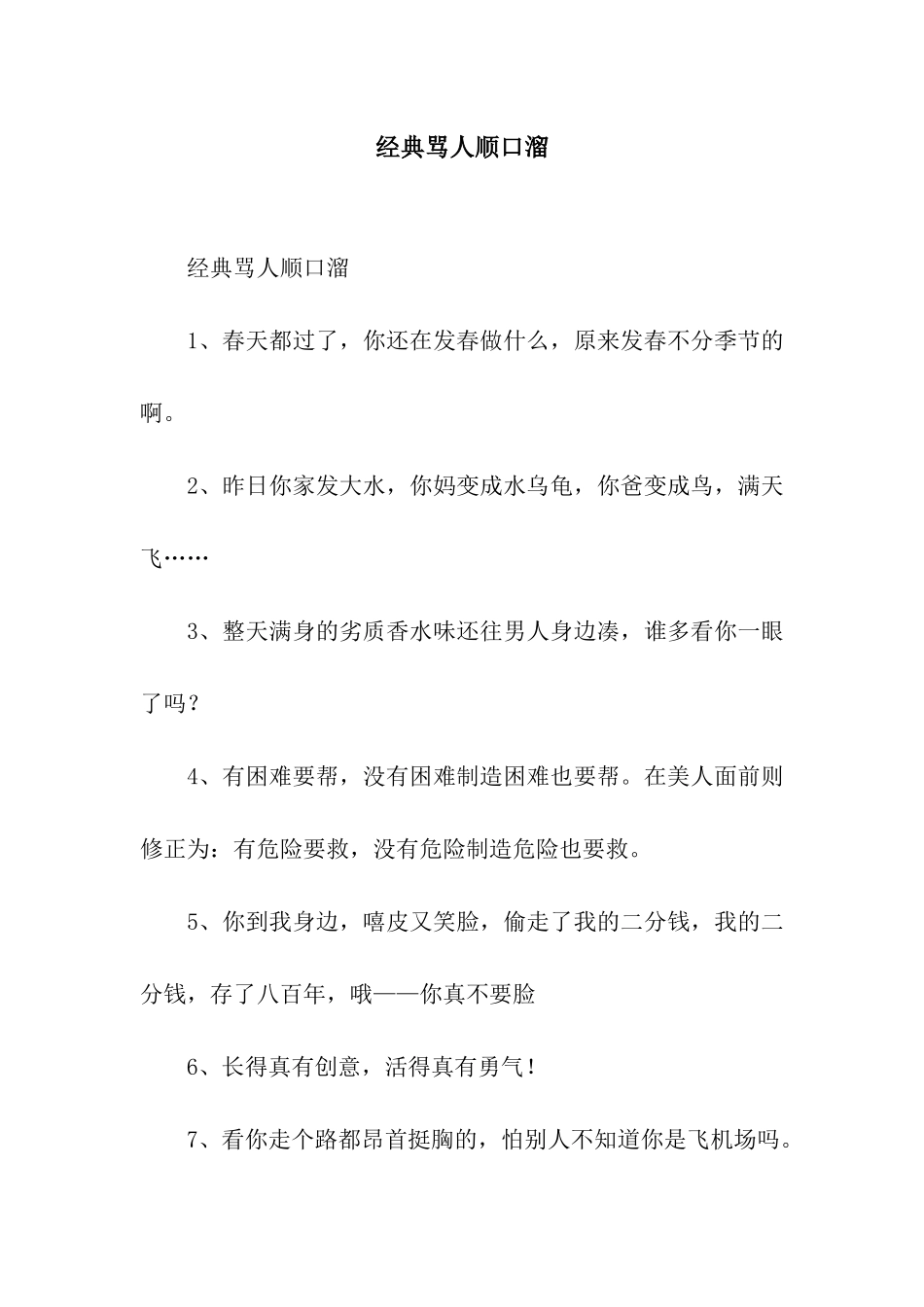 经典骂人顺口溜

经典骂人顺口溜

1、春天都过了，你还在发春做什么，原来发春不分季节的啊。

2、昨日你家发大水，你妈变成水乌龟，你爸变成鸟，满天飞……

3、整天满身的劣质香水味还往男人身边凑，谁多看你一眼了吗？

4、有困难要帮，没有困难制造困难也要帮。在美人面前则修正为：有危险要救，没有危险制造危险也要救。

5、你到我身边，嘻皮又笑脸，偷走了我的二分钱，我的二分钱，存了八百年，哦——你真不要脸

6、长得真有创意，活得真有勇气！

7、看你走个路都昂首挺胸的，怕别人不知道你是飞机场吗。